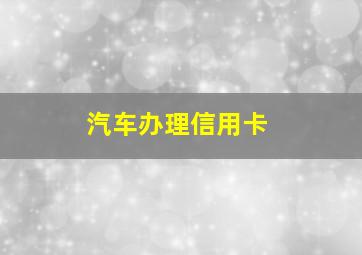 汽车办理信用卡